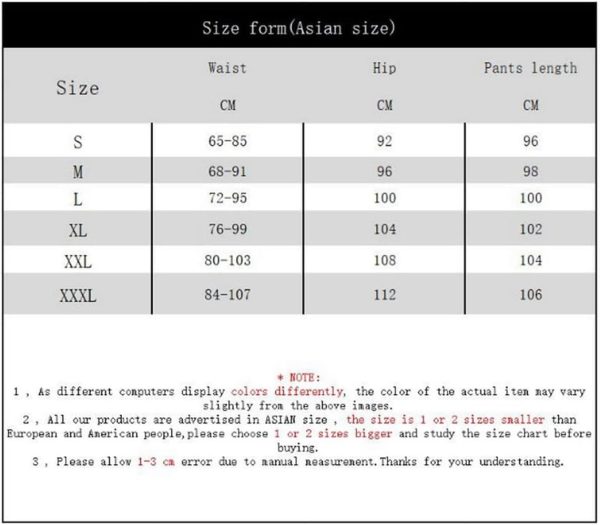 Size form(Asian size)

| Size | Waist CM | Hip CM | Pants length CM |
|---|---|---|---|
| S | 65-85 | 92 | 96 |
| M | 68-91 | 96 | 98 |
| L | 72-95 | 100 | 100 |
| XL | 76-99 | 104 | 102 |
| XXL | 80-103 | 108 | 104 |
| XXXL | 84-107 | 112 | 106 |

* NOTE:
1 , As different computers display colors differently, the color of the actual item may vary slightly from the above images.
2 , All our products are advertised in ASIAN size , the size is 1 or 2 sizes smaller than European and American people,please choose 1 or 2 sizes bigger and study the size chart before buying.
3 , Please allow 1-3 cm error due to manual measurement.Thanks for your understanding.